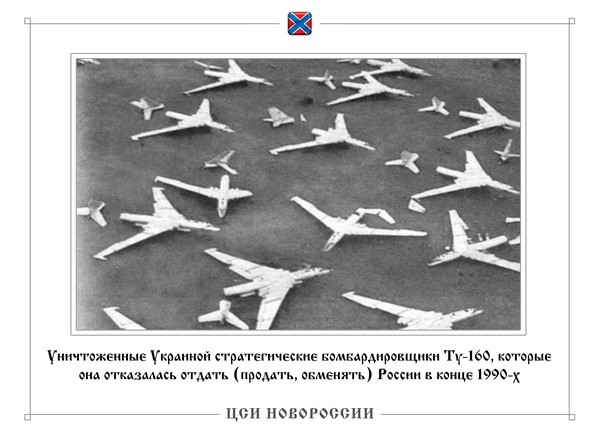 Уничтоженные Украиной стратегические бомбардировщики Ту-160, которые она отказалась отдать (продать, обменять) России в конце 1990-х

ЦСИ НОВОРОССИИ